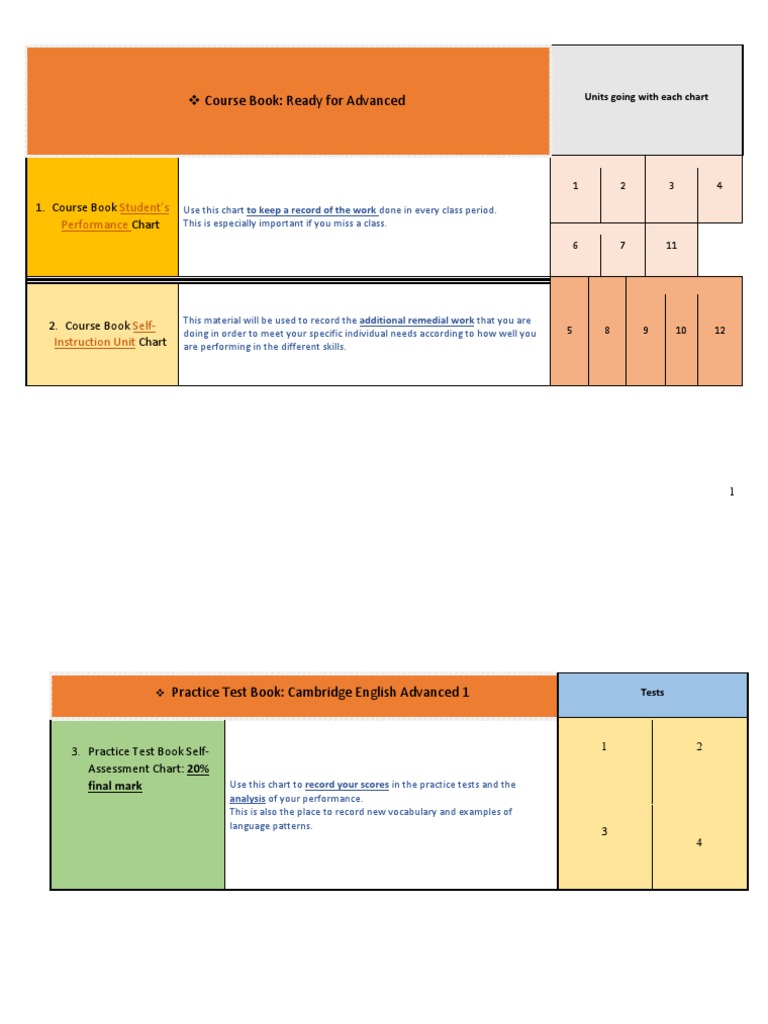 | ❖ Course Book: Ready for Advanced | | Units going with each chart |
|---|---|---|
| 1. Course Book Student's Performance Chart | Use this chart to keep a record of the work done in every class period. This is especially important if you miss a class. | 1 2 3 4 6 7 11 |
| 2. Course Book Self-Instruction Unit Chart | This material will be used to record the additional remedial work that you are doing in order to meet your specific individual needs according to how well you are performing in the different skills. | 5 8 9 10 12 |

1

| ❖ Practice Test Book: Cambridge English Advanced 1 | | Tests |
|---|---|---|
| 3. Practice Test Book Self-Assessment Chart: 20% final mark | Use this chart to record your scores in the practice tests and the analysis of your performance. This is also the place to record new vocabulary and examples of language patterns. | 1 2 3 4 |